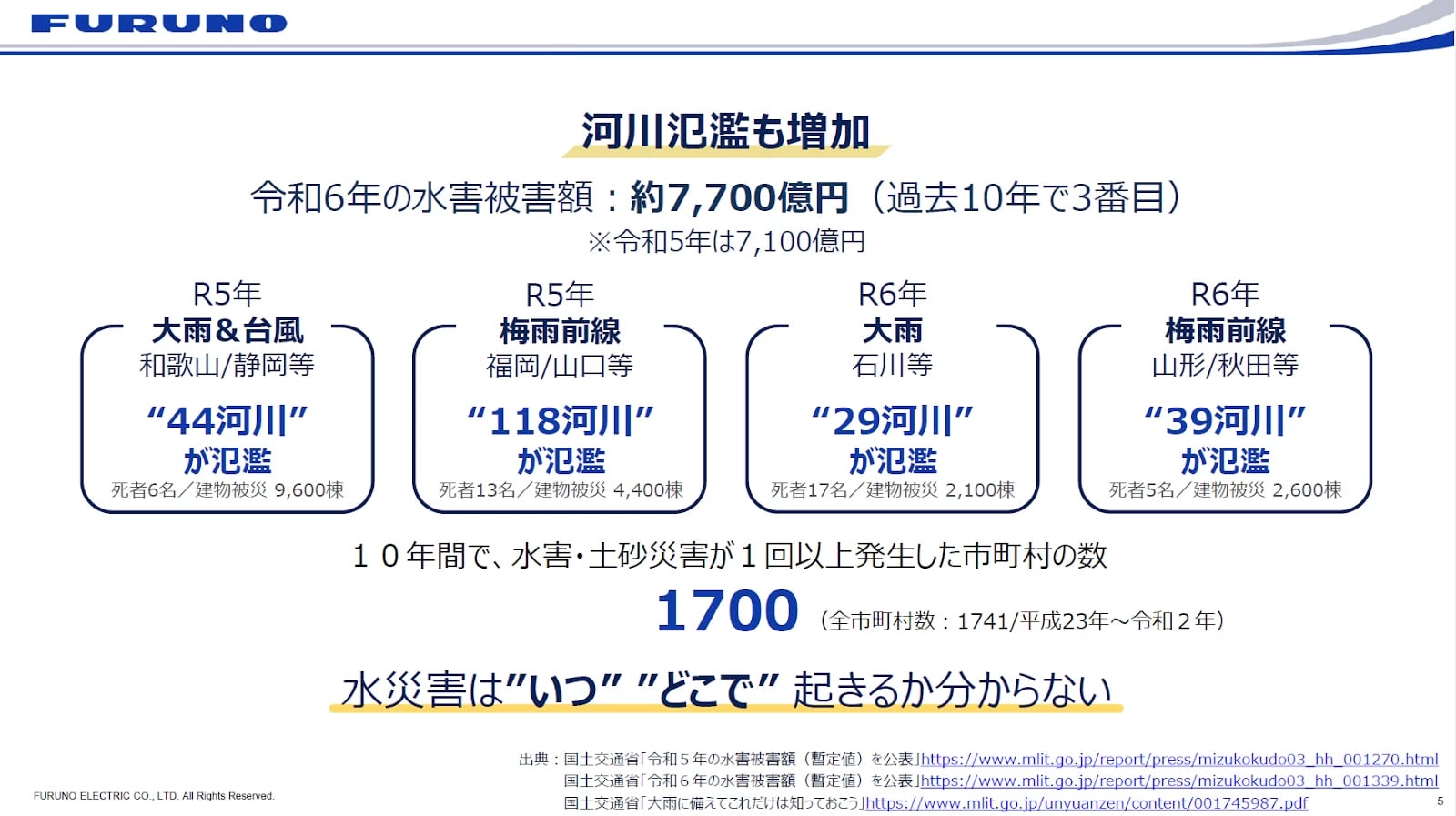 FURUNO

河川氾濫も増加

令和6年の水害被害額：約7,700億円（過去10年で3番目）

※令和5年は7,100億円

R5年
大雨&台風
和歌山/静岡等
“44河川”
が氾濫
死者6名／建物被災 9,600棟

R5年
梅雨前線
福岡/山口等
“118河川”
が氾濫
死者13名／建物被災 4,400棟

R6年
大雨
石川等
“29河川”
が氾濫
死者17名／建物被災 2,100棟

R6年
梅雨前線
山形/秋田等
“39河川”
が氾濫
死者5名／建物被災 2,600棟

10年間で、水害・土砂災害が1回以上発生した市町村の数

1700 （全市町村数：1741/平成23年～令和2年）

水災害は”いつ” ”どこで” 起きるか分からない

出典：国土交通省「令和5年の水害被害額（暫定値）を公表」https://www.mlit.go.jp/report/press/mizukokudo03_hh_001270.html
国土交通省「令和6年の水害被害額（暫定値）を公表」https://www.mlit.go.jp/report/press/mizukokudo03_hh_001339.html
国土交通省「大雨に備えてこれだけは知っておこう」https://www.mlit.go.jp/unyuanzen/content/001745987.pdf

FURUNO ELECTRIC CO., LTD. All Rights Reserved.

5